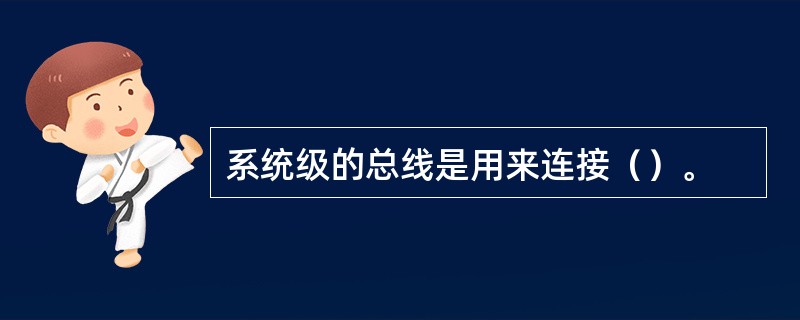 系统级的总线是用来连接（）。